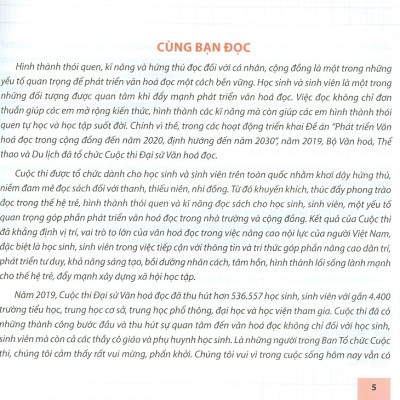 CÙNG BẠN ĐỌC

Hình thành thói quen, kĩ năng và hứng thú đọc đối với cá nhân, cộng đồng là một trong những yếu tố quan trọng để phát triển văn hoá đọc một cách bền vững. Học sinh và sinh viên là một trong những đối tượng được quan tâm khi đẩy mạnh phát triển văn hoá đọc. Việc đọc không chỉ đơn thuần giúp các em mở rộng kiến thức, hình thành các kĩ năng mà còn giúp các em hình thành thói quen tự học và học tập suốt đời. Chính vì thế, trong các hoạt động triển khai Đề án "Phát triển Văn hoá đọc trong cộng đồng đến năm 2020, định hướng đến năm 2030", năm 2019, Bộ Văn hoá, Thể thao và Du lịch đã tổ chức Cuộc thi Đại sứ Văn hoá đọc.

Cuộc thi được tổ chức dành cho học sinh và sinh viên trên toàn quốc nhằm khơi dậy hứng thú, niềm đam mê đọc sách đối với thanh, thiếu niên, nhi đồng. Từ đó khuyến khích, thúc đẩy phong trào đọc trong thế hệ trẻ, hình thành thói quen và kĩ năng đọc sách cho học sinh, sinh viên, một yếu tố quan trọng góp phần phát triển văn hoá đọc trong nhà trường và cộng đồng. Kết quả của Cuộc thi đã khẳng định vị trí, vai trò to lớn của văn hoá đọc trong việc nâng cao nội lực của người Việt Nam, đặc biệt là học sinh, sinh viên trong việc tiếp cận với thông tin và tri thức góp phần nâng cao dân trí, phát triển tư duy, khả năng sáng tạo, bồi dưỡng nhân cách, tâm hồn, hình thành lối sống lành mạnh cho thế hệ trẻ, đẩy mạnh xây dựng xã hội học tập.

Năm 2019, Cuộc thi Đại sứ Văn hoá đọc đã thu hút hơn 536.557 học sinh, sinh viên với gần 4.400 trường tiểu học, trung học cơ sở, trung học phổ thông, đại học và học viện tham gia. Cuộc thi đã có những thành công bước đầu và thu hút sự quan tâm đến văn hoá đọc không chỉ đối với học sinh, sinh viên mà còn cả các thầy cô giáo và phụ huynh học sinh. Là những người trong Ban Tổ chức Cuộc thi, chúng tôi cảm thấy rất vui mừng, phấn khởi. Chúng tôi vui vì trong cuộc sống hôm nay vẫn có

5